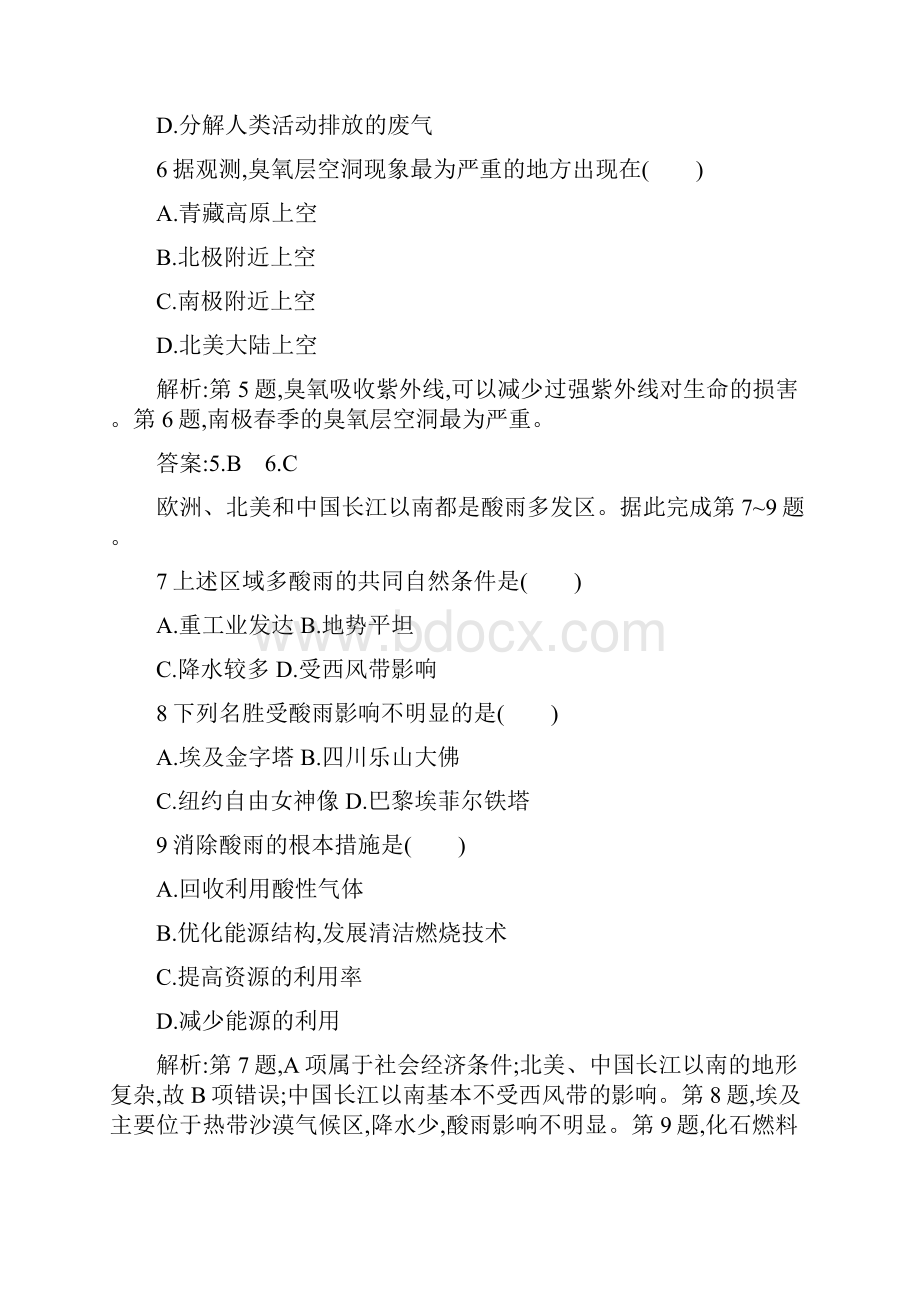 D.分解人类活动排放的废气

6 据观测,臭氧层空洞现象最为严重的地方出现在(　　)

A.青藏高原上空

B.北极附近上空

C.南极附近上空

D.北美大陆上空

解析:第 5 题,臭氧吸收紫外线,可以减少过强紫外线对生命的损害。第 6 题,南极春季的臭氧层空洞最为严重。

答案:5.B　6.C

欧洲、北美和中国长江以南都是酸雨多发区。据此完成第 7~9 题。

7 上述区域多酸雨的共同自然条件是(　　)

A.重工业发达 B.地势平坦

C.降水较多 D.受西风带影响

8 下列名胜受酸雨影响不明显的是(　　)

A.埃及金字塔 B.四川乐山大佛

C.纽约自由女神像 D.巴黎埃菲尔铁塔

9 消除酸雨的根本措施是(　　)

A.回收利用酸性气体

B.优化能源结构,发展清洁燃烧技术

C.提高资源的利用率

D.减少能源的利用

解析:第 7 题,A 项属于社会经济条件;北美、中国长江以南的地形复杂,故 B 项错误;中国长江以南基本不受西风带的影响。第 8 题,埃及主要位于热带沙漠气候区,降水少,酸雨影响不明显。第 9 题,化石燃料

www.bdocx.com